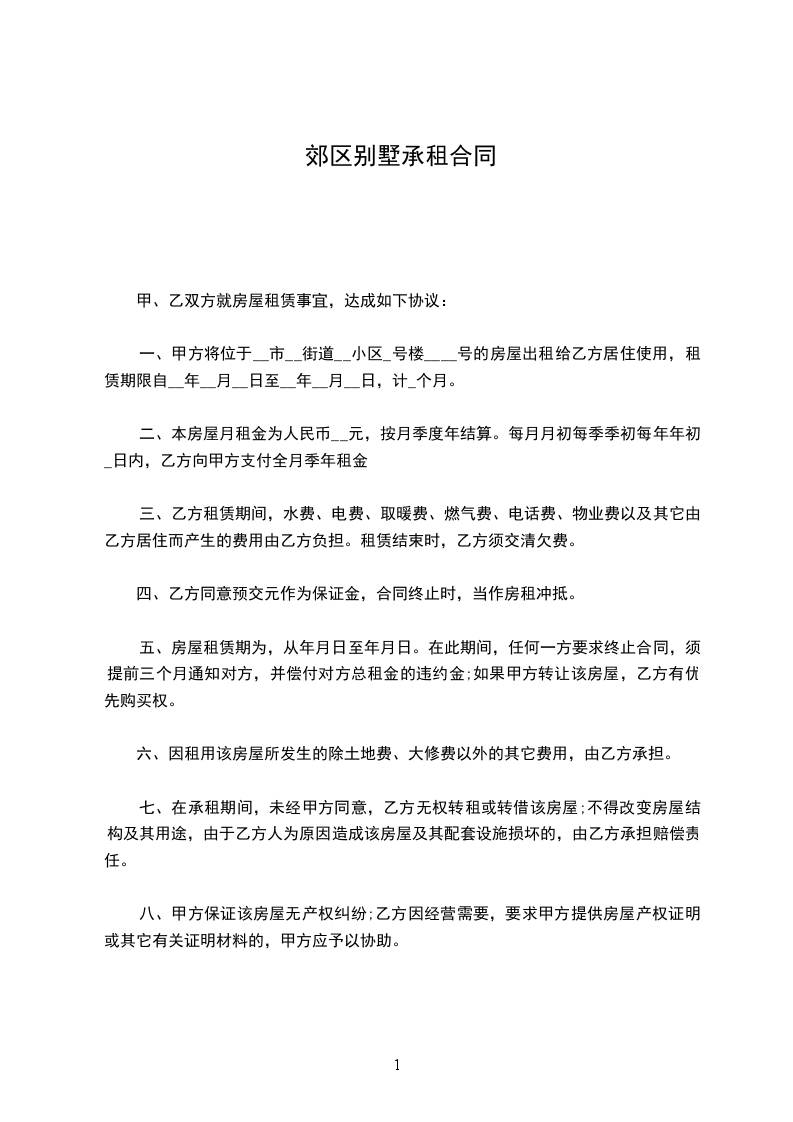 郊区别墅承租合同

甲、乙双方就房屋租赁事宜，达成如下协议：

一、甲方将位于__市__街道__小区_号楼____号的房屋出租给乙方居住使用，租赁期限自__年__月__日至__年__月__日，计_个月。

二、本房屋月租金为人民币__元，按月季度年结算。每月月初每季季初每年年初_日内，乙方向甲方支付全月季年租金

三、乙方租赁期间，水费、电费、取暖费、燃气费、电话费、物业费以及其它由乙方居住而产生的费用由乙方负担。租赁结束时，乙方须交清欠费。

四、乙方同意预交元作为保证金，合同终止时，当作房租冲抵。

五、房屋租赁期为，从年月日至年月日。在此期间，任何一方要求终止合同，须提前三个月通知对方，并偿付对方总租金的违约金;如果甲方转让该房屋，乙方有优先购买权。

六、因租用该房屋所发生的除土地费、大修费以外的其它费用，由乙方承担。

七、在承租期间，未经甲方同意，乙方无权转租或转借该房屋;不得改变房屋结构及其用途，由于乙方人为原因造成该房屋及其配套设施损坏的，由乙方承担赔偿责任。

八、甲方保证该房屋无产权纠纷;乙方因经营需要，要求甲方提供房屋产权证明或其它有关证明材料的，甲方应予以协助。

1